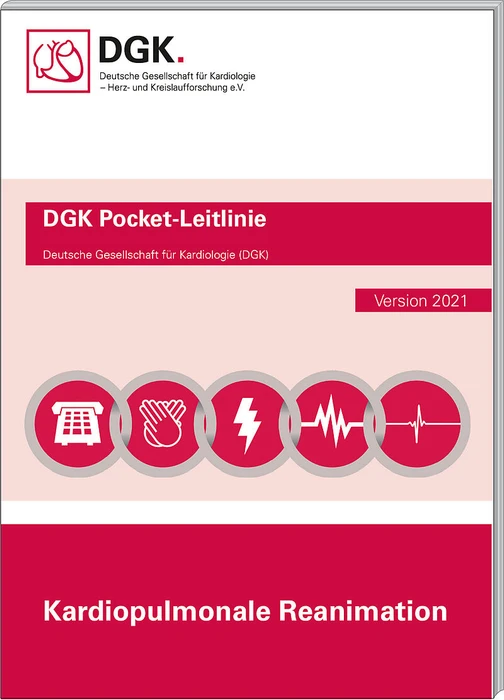 DGK.
Deutsche Gesellschaft für Kardiologie
– Herz- und Kreislaufforschung e.V.

DGK Pocket-Leitlinie

Deutsche Gesellschaft für Kardiologie (DGK)

Version 2021

Kardiopulmonale Reanimation